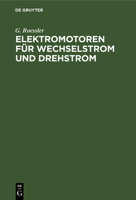 DE GRUYTER

G. Roessler

ELEKTROMOTOREN FÜR WECHSELSTROM UND DREHSTROM

DE G